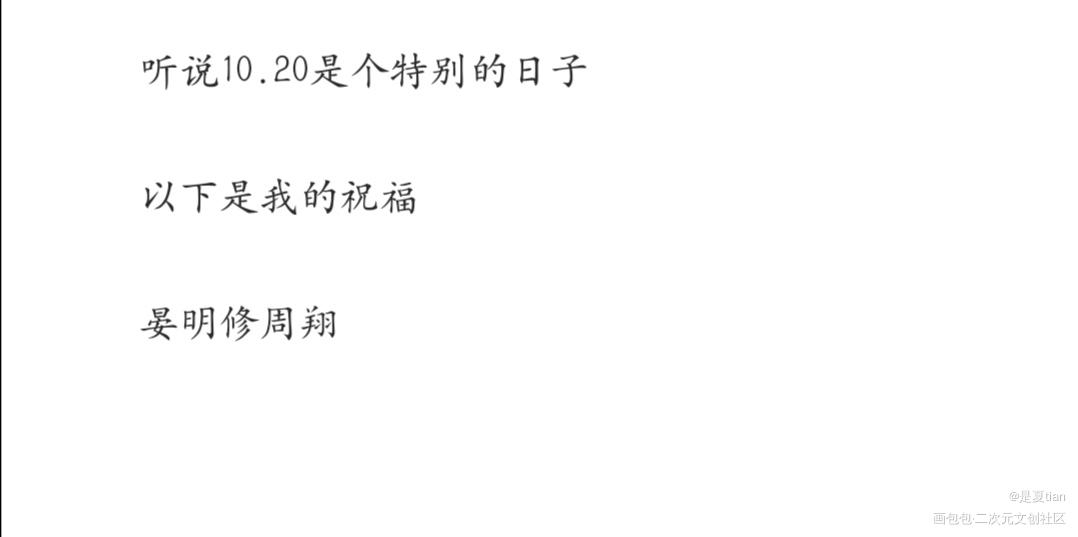 听说10.20是个特别的日子

以下是我的祝福

晏明修周翔

@是夏tian
画包包·二次元文创社区